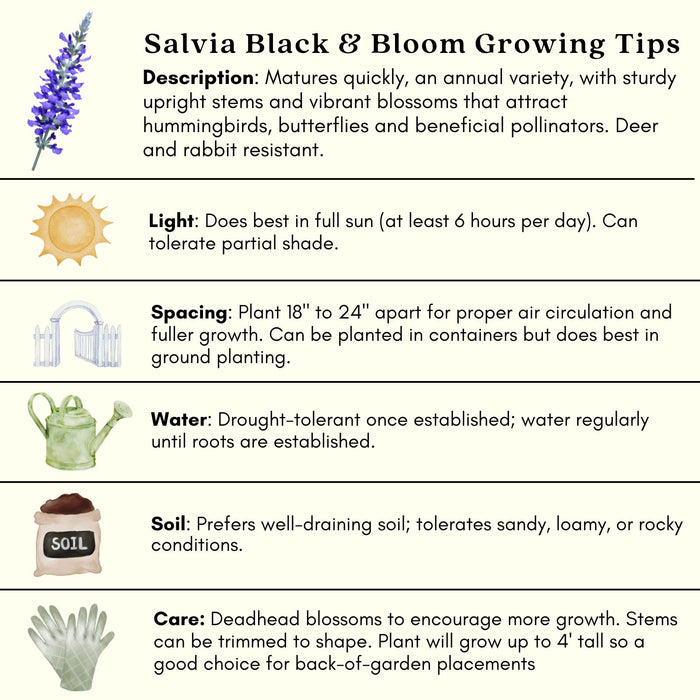 Salvia Black & Bloom Growing Tips

Description: Matures quickly, an annual variety, with sturdy upright stems and vibrant blossoms that attract hummingbirds, butterflies and beneficial pollinators. Deer and rabbit resistant.

Light: Does best in full sun (at least 6 hours per day). Can tolerate partial shade.

Spacing: Plant 18" to 24" apart for proper air circulation and fuller growth. Can be planted in containers but does best in ground planting.

Water: Drought-tolerant once established; water regularly until roots are established.

SOIL

Soil: Prefers well-draining soil; tolerates sandy, loamy, or rocky conditions.

Care: Deadhead blossoms to encourage more growth. Stems can be trimmed to shape. Plant will grow up to 4' tall so a good choice for back-of-garden placements